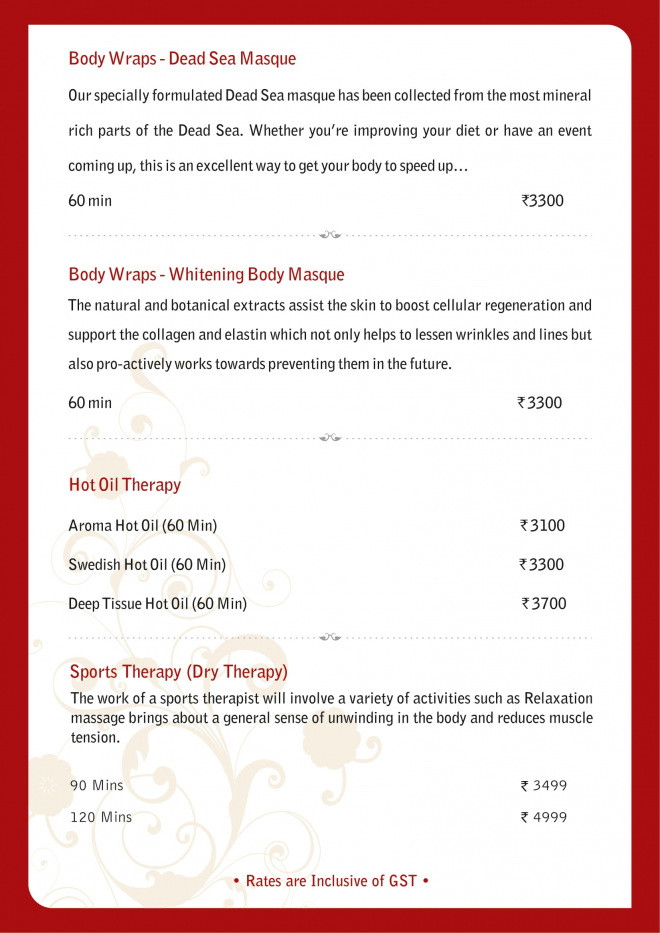 Body Wraps - Dead Sea Masque

Our specially formulated Dead Sea masque has been collected from the most mineral rich parts of the Dead Sea. Whether you're improving your diet or have an event coming up, this is an excellent way to get your body to speed up…

60 min ₹3300

Body Wraps - Whitening Body Masque

The natural and botanical extracts assist the skin to boost cellular regeneration and support the collagen and elastin which not only helps to lessen wrinkles and lines but also pro-actively works towards preventing them in the future.

60 min ₹3300

Hot Oil Therapy

Aroma Hot Oil (60 Min) ₹3100

Swedish Hot Oil (60 Min) ₹3300

Deep Tissue Hot Oil (60 Min) ₹3700

Sports Therapy (Dry Therapy)

The work of a sports therapist will involve a variety of activities such as Relaxation massage brings about a general sense of unwinding in the body and reduces muscle tension.

90 Mins ₹ 3499

120 Mins ₹ 4999

• Rates are Inclusive of GST •